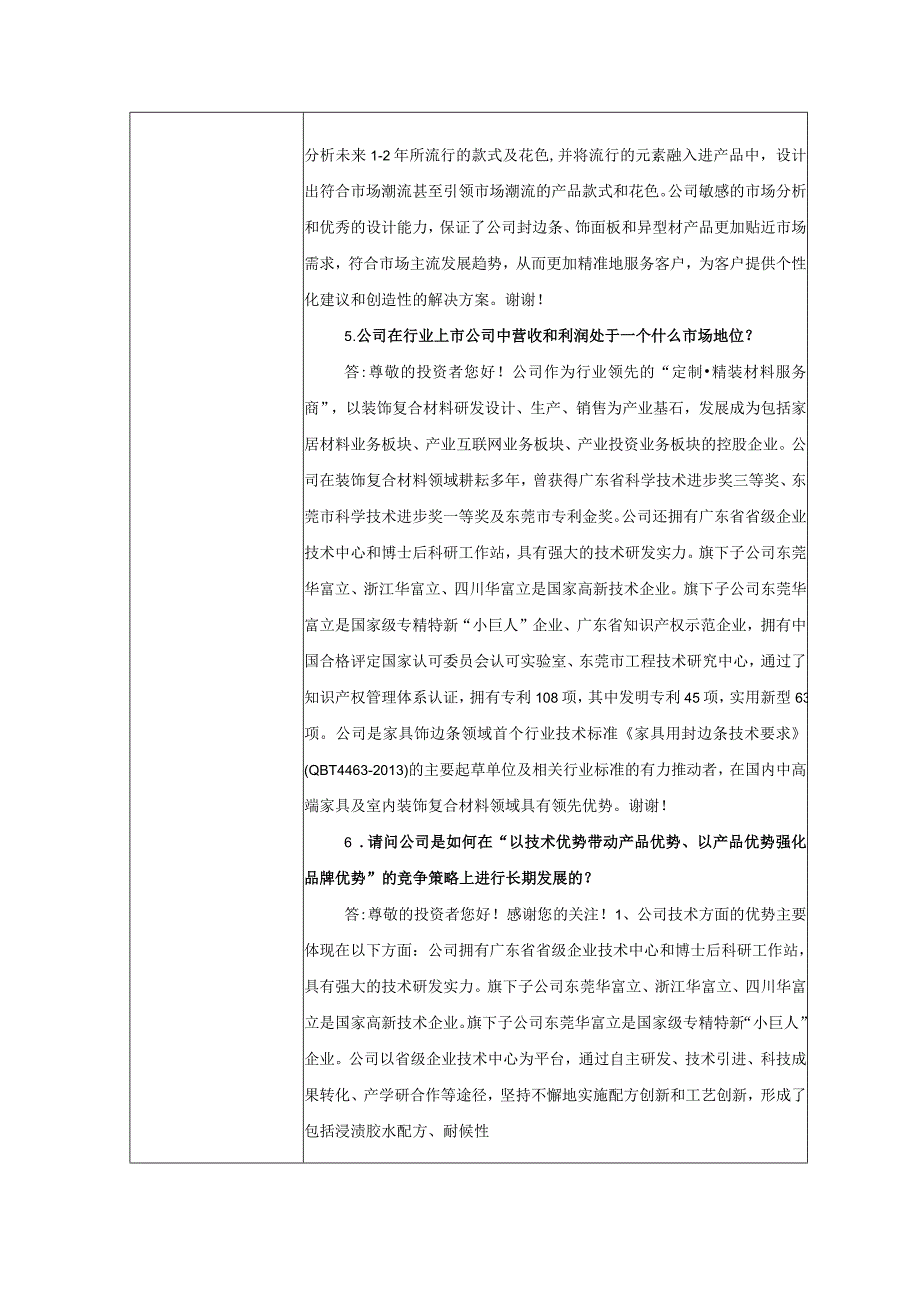 分析未来1-2年所流行的款式及花色，并将流行的元素融入进产品中，设计出符合市场潮流甚至引领市场潮流的产品款式和花色。公司敏感的市场分析和优秀的设计能力，保证了公司封边条、饰面板和异型材产品更加贴近市场需求，符合市场主流发展趋势，从而更加精准地服务客户，为客户提供个性化建议和创造性的解决方案。谢谢！

5.公司在行业上市公司中营收和利润处于一个什么市场地位？

答：尊敬的投资者您好！公司作为行业领先的“定制•精装材料服务商”，以装饰复合材料研发设计、生产、销售为产业基石，发展成为包括家居材料业务板块、产业互联网业务板块、产业投资业务板块的控股企业。公司在装饰复合材料领域耕耘多年，曾获得广东省科学技术进步奖三等奖、东莞市科学技术进步奖一等奖及东莞市专利金奖。公司还拥有广东省省级企业技术中心和博士后科研工作站，具有强大的技术研发实力。旗下子公司东莞华富立、浙江华富立、四川华富立是国家高新技术企业。旗下子公司东莞华富立是国家级专精特新“小巨人”企业、广东省知识产权示范企业，拥有中国合格评定国家认可委员会认可实验室、东莞市工程技术研究中心，通过了知识产权管理体系认证，拥有专利108项，其中发明专利45项，实用新型63项。公司是家具饰边条领域首个行业技术标准《家具用封边条技术要求》(QBT4463-2013)的主要起草单位及相关行业标准的有力推动者，在国内中高端家具及室内装饰复合材料领域具有领先优势。谢谢！

6．请问公司是如何在“以技术优势带动产品优势、以产品优势强化品牌优势”的竞争策略上进行长期发展的？

答：尊敬的投资者您好！感谢您的关注！1、公司技术方面的优势主要体现在以下方面：公司拥有广东省省级企业技术中心和博士后科研工作站，具有强大的技术研发实力。旗下子公司东莞华富立、浙江华富立、四川华富立是国家高新技术企业。旗下子公司东莞华富立是国家级专精特新“小巨人”企业。公司以省级企业技术中心为平台，通过自主研发、技术引进、科技成果转化、产学研合作等途径，坚持不懈地实施配方创新和工艺创新，形成了包括浸渍胶水配方、耐候性